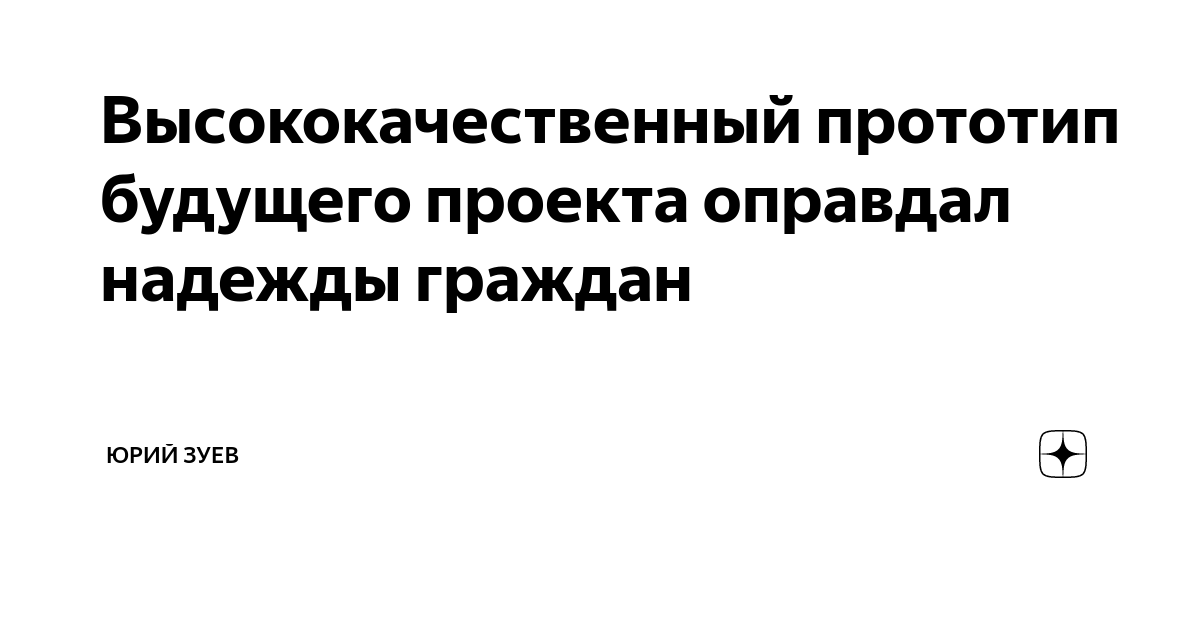 Высококачественный прототип будущего проекта оправдал надежды граждан

ЮРИЙ ЗУЕВ